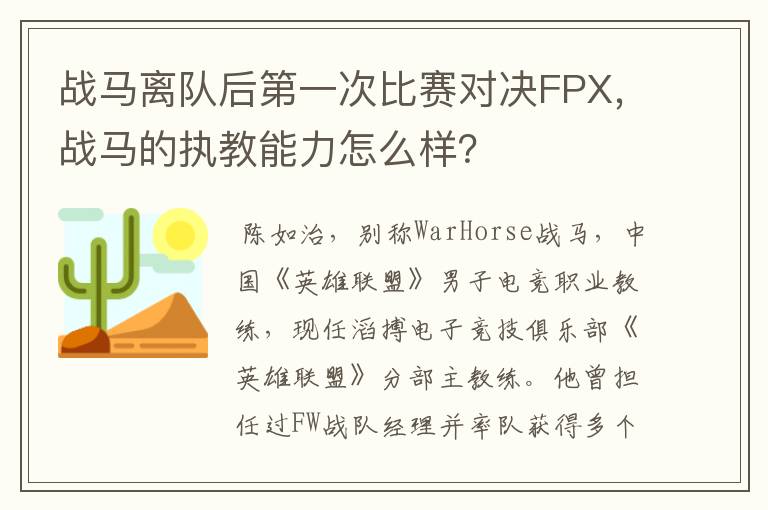 战马离队后第一次比赛对决FPX，战马的执教能力怎么样？

陈如治，别称WarHorse战马，中国《英雄联盟》男子电竞职业教练，现任滔搏电子竞技俱乐部《英雄联盟》分部主教练。他曾担任过FW战队经理并率队获得多个